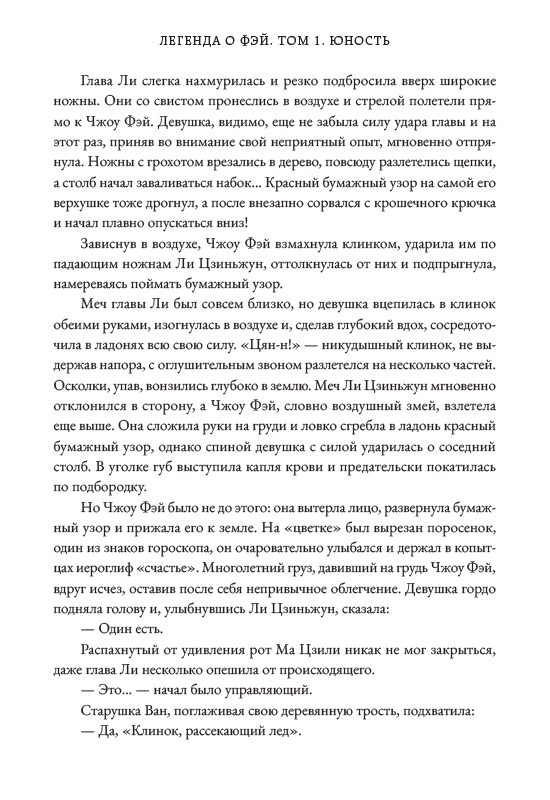 ЛЕГЕНДА О ФЭЙ. ТОМ 1. ЮНОСТЬ

Глава Ли слегка нахмурилась и резко подбросила вверх широкие ножны. Они со свистом пронеслись в воздухе и стрелой полетели прямо к Чжоу Фэй. Девушка, видимо, еще не забыла силу удара главы и на этот раз, приняв во внимание свой неприятный опыт, мгновенно отпрянула. Ножны с грохотом врезались в дерево, повсюду разлетелись щепки, а столб начал заваливаться набок... Красный бумажный узор на самой его верхушке тоже дрогнул, а после внезапно сорвался с крошечного крючка и начал плавно опускаться вниз!

Зависнув в воздухе, Чжоу Фэй взмахнула клинком, ударила им по падающим ножнам Ли Цзиньжун, оттолкнулась от них и подпрыгнула, намереваясь поймать бумажный узор.

Меч главы Ли был совсем близко, но девушка вцепилась в клинок обеими руками, изогнулась в воздухе и, сделав глубокий вдох, сосредоточила в ладонях всю свою силу. «Цян-н!» — никудышный клинок, не выдержав напора, с оглушительным звоном разлетелся на несколько частей. Осколки, упав, вонзились глубоко в землю. Меч Ли Цзиньжун мгновенно отклонился в сторону, а Чжоу Фэй, словно воздушный змей, взлетела еще выше. Она сложила руки на груди и ловко сгребла в ладонь красный бумажный узор, однако спиной девушка с силой ударилась о соседний столб. В уголке губ выступила капля крови и предательски покатилась по подбородку.

Но Чжоу Фэй было не до этого: она вытерла лицо, развернула бумажный узор и прижала его к земле. На «цветке» был вырезан поросенок, один из знаков гороскопа, он очаровательно улыбался и держал в копытцах иероглиф «счастье». Многолетний груз, давивший на грудь Чжоу Фэй, вдруг исчез, оставив после себя непривычное облегчение. Девушка гордо подняла голову и, улыбнувшись Ли Цзиньжун, сказала:

— Один есть.

Распахнутый от удивления рот Ма Цзили никак не мог закрыться, даже глава Ли несколько опешила от происходящего.

— Это... — начал было управляющий.

Старушка Ван, поглаживая свою деревянную трость, подхватила:

— Да, «Клинок, рассекающий лед».